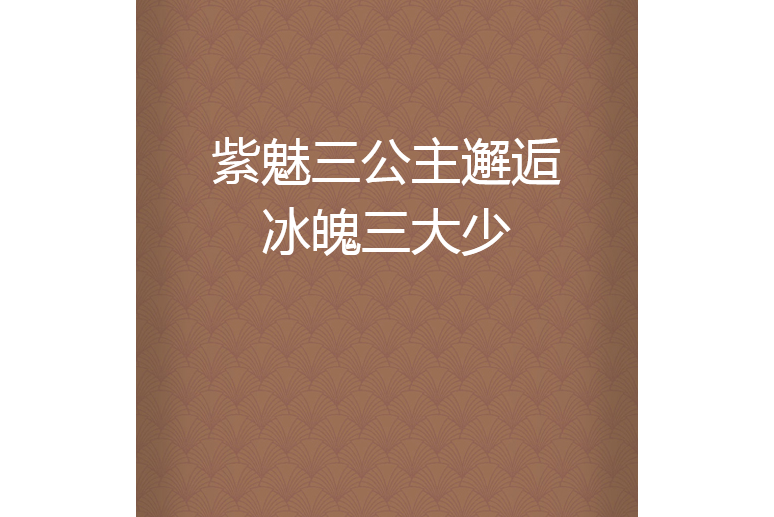 紫魅三公主邂逅冰魄三大少